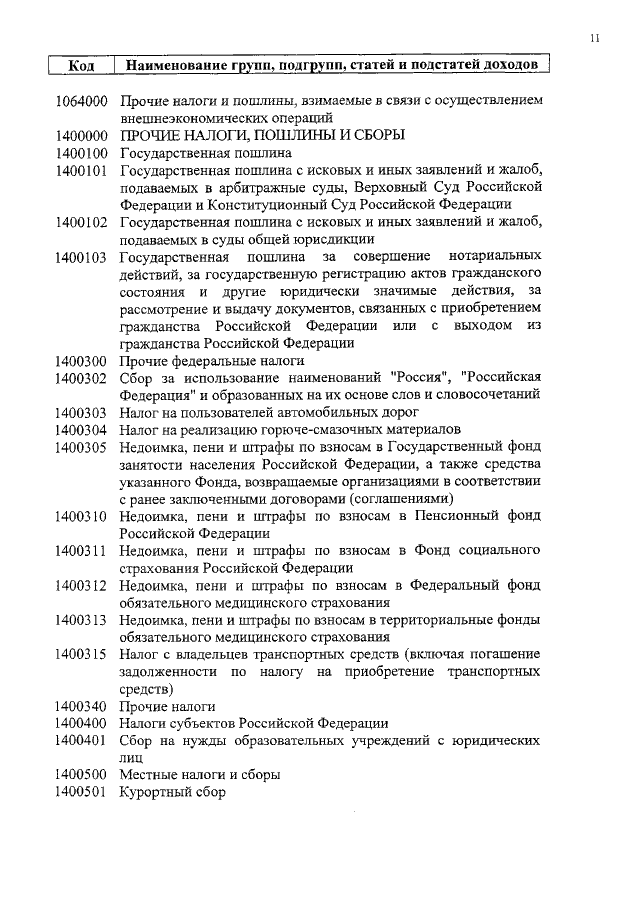 11

| Код | Наименование групп, подгрупп, статей и подстатей доходов |
|---|---|
| 1064000 | Прочие налоги и пошлины, взимаемые в связи с осуществлением внешнеэкономических операций |
| 1400000 | ПРОЧИЕ НАЛОГИ, ПОШЛИНЫ И СБОРЫ |
| 1400100 | Государственная пошлина |
| 1400101 | Государственная пошлина с исковых и иных заявлений и жалоб, подаваемых в арбитражные суды, Верховный Суд Российской Федерации и Конституционный Суд Российской Федерации |
| 1400102 | Государственная пошлина с исковых и иных заявлений и жалоб, подаваемых в суды общей юрисдикции |
| 1400103 | Государственная пошлина за совершение нотариальных действий, за государственную регистрацию актов гражданского состояния и другие юридически значимые действия, за рассмотрение и выдачу документов, связанных с приобретением гражданства Российской Федерации или с выходом из гражданства Российской Федерации |
| 1400300 | Прочие федеральные налоги |
| 1400302 | Сбор за использование наименований "Россия", "Российская Федерация" и образованных на их основе слов и словосочетаний |
| 1400303 | Налог на пользователей автомобильных дорог |
| 1400304 | Налог на реализацию горюче-смазочных материалов |
| 1400305 | Недоимка, пени и штрафы по взносам в Государственный фонд занятости населения Российской Федерации, а также средства указанного Фонда, возвращаемые организациями в соответствии с ранее заключенными договорами (соглашениями) |
| 1400310 | Недоимка, пени и штрафы по взносам в Пенсионный фонд Российской Федерации |
| 1400311 | Недоимка, пени и штрафы по взносам в Фонд социального страхования Российской Федерации |
| 1400312 | Недоимка, пени и штрафы по взносам в Федеральный фонд обязательного медицинского страхования |
| 1400313 | Недоимка, пени и штрафы по взносам в территориальные фонды обязательного медицинского страхования |
| 1400315 | Налог с владельцев транспортных средств (включая погашение задолженности по налогу на приобретение транспортных средств) |
| 1400340 | Прочие налоги |
| 1400400 | Налоги субъектов Российской Федерации |
| 1400401 | Сбор на нужды образовательных учреждений с юридических лиц |
| 1400500 | Местные налоги и сборы |
| 1400501 | Курортный сбор |